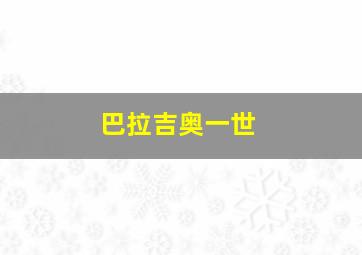 巴拉吉奥一世